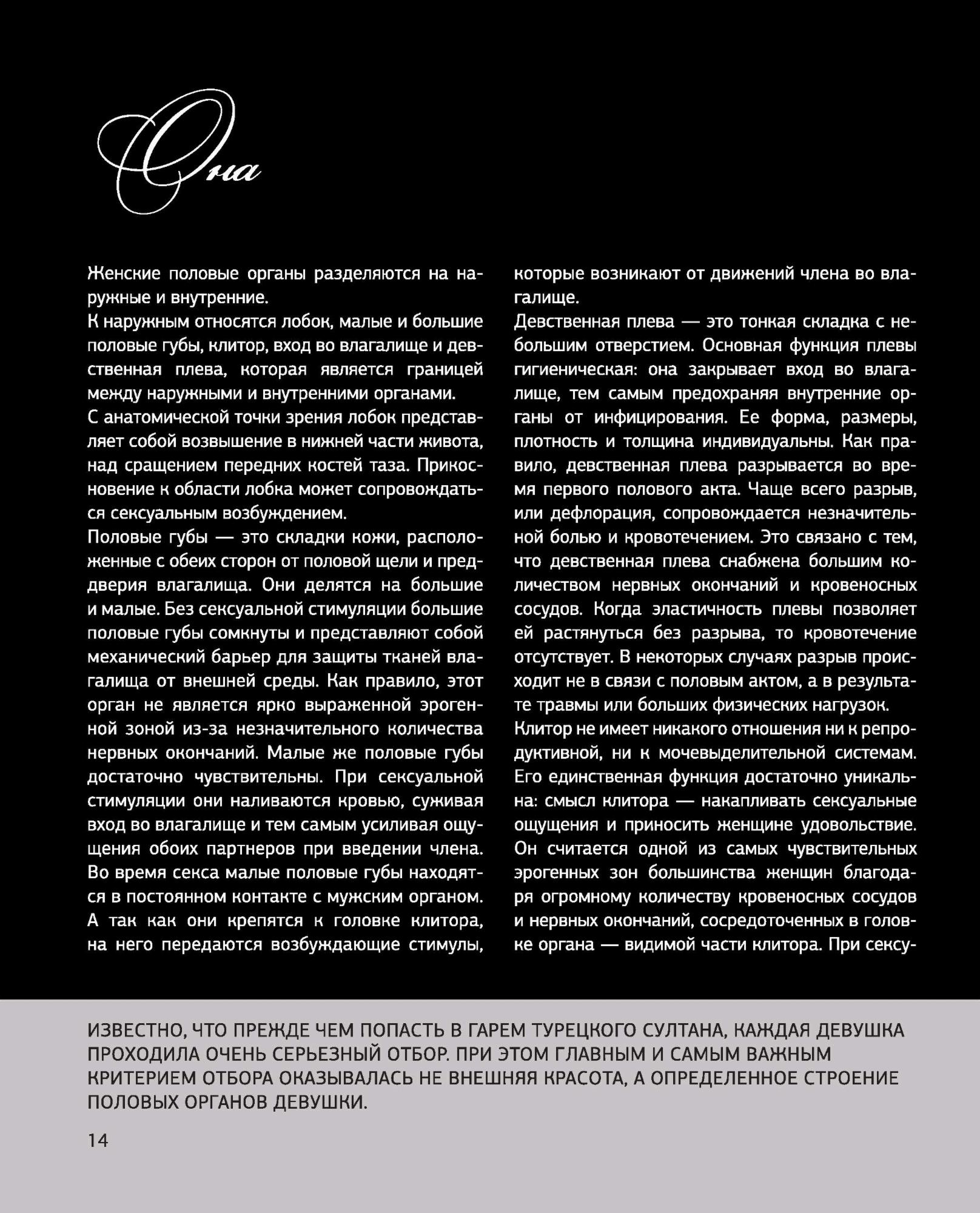 Она

Женские половые органы разделяются на наружные и внутренние.
К наружным относятся лобок, малые и большие половые губы, клитор, вход во влагалище и девственная плева, которая является границей между наружными и внутренними органами.
С анатомической точки зрения лобок представляет собой возвышение в нижней части живота, над сращением передних костей таза. Прикосновение к области лобка может сопровождаться сексуальным возбуждением.
Половые губы — это складки кожи, расположенные с обеих сторон от половой щели и преддверия влагалища. Они делятся на большие и малые. Без сексуальной стимуляции большие половые губы сомкнуты и представляют собой механический барьер для защиты тканей влагалища от внешней среды. Как правило, этот орган не является ярко выраженной эрогенной зоной из-за незначительного количества нервных окончаний. Малые же половые губы достаточно чувствительны. При сексуальной стимуляции они наливаются кровью, суживая вход во влагалище и тем самым усиливая ощущения обоих партнеров при введении члена. Во время секса малые половые губы находятся в постоянном контакте с мужским органом. А так как они крепятся к головке клитора, на него передаются возбуждающие стимулы, которые возникают от движений члена во влагалище.
Девственная плева — это тонкая складка с небольшим отверстием. Основная функция плевы гигиеническая: она закрывает вход во влагалище, тем самым предохраняя внутренние органы от инфицирования. Ее форма, размеры, плотность и толщина индивидуальны. Как правило, девственная плева разрывается во время первого полового акта. Чаще всего разрыв, или дефлорация, сопровождается незначительной болью и кровотечением. Это связано с тем, что девственная плева снабжена большим количеством нервных окончаний и кровеносных сосудов. Когда эластичность плевы позволяет ей растянуться без разрыва, то кровотечение отсутствует. В некоторых случаях разрыв происходит не в связи с половым актом, а в результате травмы или больших физических нагрузок.
Клитор не имеет никакого отношения ни к репродуктивной, ни к мочевыделительной системам. Его единственная функция достаточно уникальна: смысл клитора — накапливать сексуальные ощущения и приносить женщине удовольствие. Он считается одной из самых чувствительных эрогенных зон большинства женщин благодаря огромному количеству кровеносных сосудов и нервных окончаний, сосредоточенных в головке органа — видимой части клитора. При сексу-

ИЗВЕСТНО, ЧТО ПРЕЖДЕ ЧЕМ ПОПАСТЬ В ГАРЕМ ТУРЕЦКОГО СУЛТАНА, КАЖДАЯ ДЕВУШКА ПРОХОДИЛА ОЧЕНЬ СЕРЬЕЗНЫЙ ОТБОР. ПРИ ЭТОМ ГЛАВНЫМ И САМЫМ ВАЖНЫМ КРИТЕРИЕМ ОТБОРА ОКАЗЫВАЛАСЬ НЕ ВНЕШНЯЯ КРАСОТА, А ОПРЕДЕЛЕННОЕ СТРОЕНИЕ ПОЛОВЫХ ОРГАНОВ ДЕВУШКИ.

14